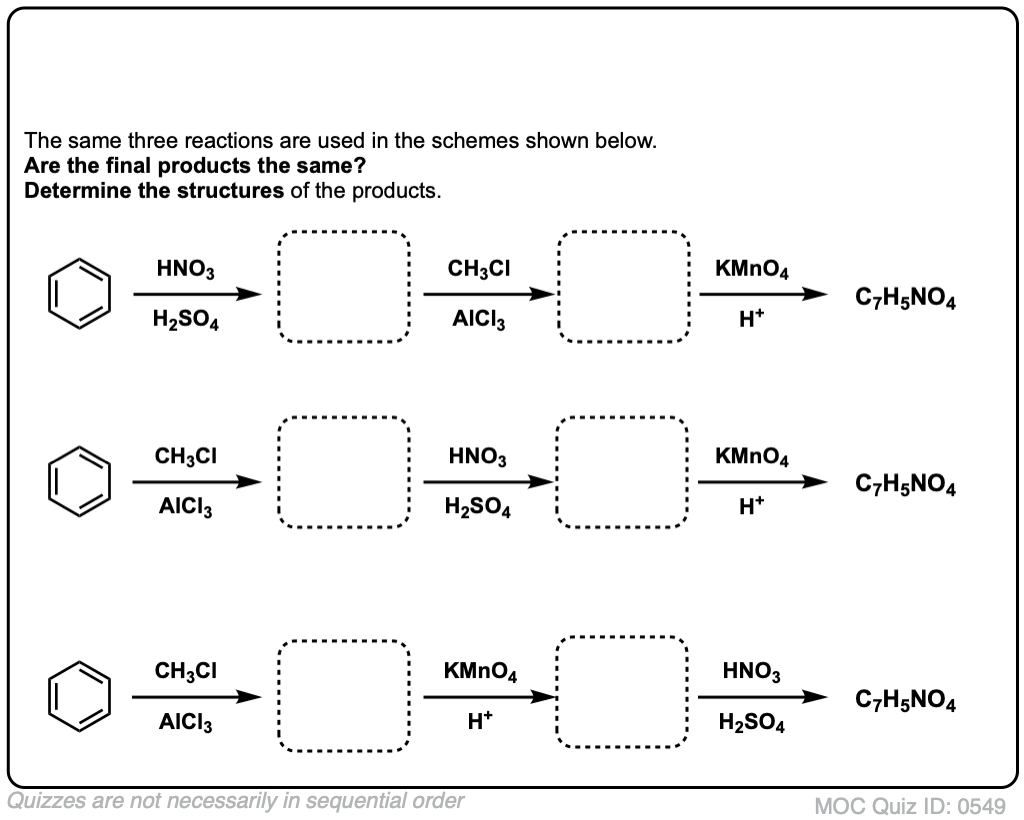 The same three reactions are used in the schemes shown below.
**Are the final products the same?**
**Determine the structures** of the products.

$HNO_3$ $H_2SO_4$ $CH_3Cl$ $AlCl_3$ $KMnO_4$ $H^+$ $C_7H_5NO_4$

$CH_3Cl$ $AlCl_3$ $HNO_3$ $H_2SO_4$ $KMnO_4$ $H^+$ $C_7H_5NO_4$

$CH_3Cl$ $AlCl_3$ $KMnO_4$ $H^+$ $HNO_3$ $H_2SO_4$ $C_7H_5NO_4$

Quizzes are not necessarily in sequential order

MOC Quiz ID: 0549